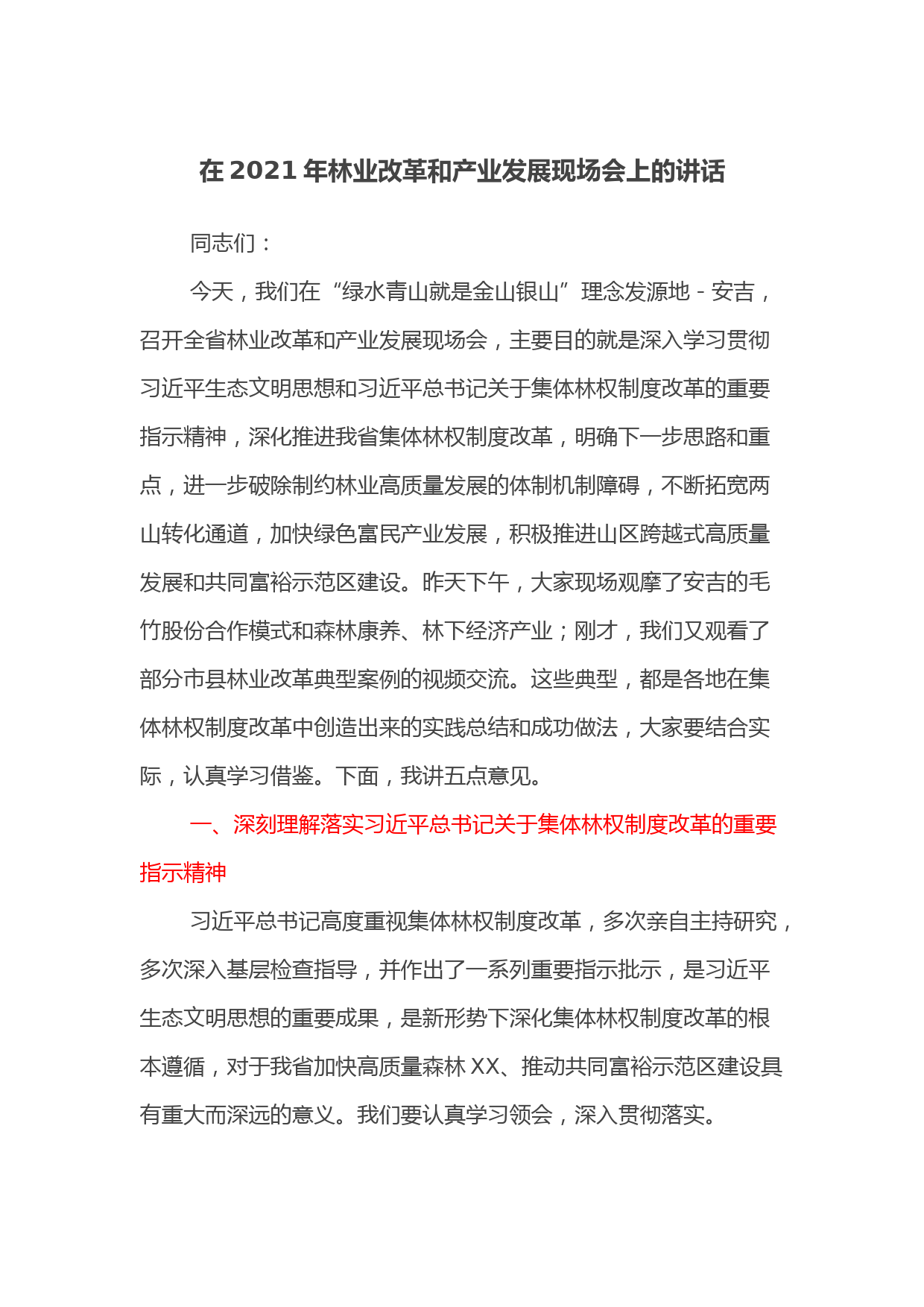 在 2021 年林业改革和产业发展现场会上的讲话

同志们：

今天，我们在“绿水青山就是金山银山”理念发源地 - 安吉，召开全省林业改革和产业发展现场会，主要目的就是深入学习贯彻习近平生态文明思想和习近平总书记关于集体林权制度改革的重要指示精神，深化推进我省集体林权制度改革，明确下一步思路和重点，进一步破除制约林业高质量发展的体制机制障碍，不断拓宽两山转化通道，加快绿色富民产业发展，积极推进山区跨越式高质量发展和共同富裕示范区建设。昨天下午，大家现场观摩了安吉的毛竹股份合作模式和森林康养、林下经济产业；刚才，我们又观看了部分市县林业改革典型案例的视频交流。这些典型，都是各地在集体林权制度改革中创造出来的实践总结和成功做法，大家要结合实际，认真学习借鉴。下面，我讲五点意见。

一、深刻理解落实习近平总书记关于集体林权制度改革的重要指示精神

习近平总书记高度重视集体林权制度改革，多次亲自主持研究，多次深入基层检查指导，并作出了一系列重要指示批示，是习近平生态文明思想的重要成果，是新形势下深化集体林权制度改革的根本遵循，对于我省加快高质量森林 XX、推动共同富裕示范区建设具有重大而深远的意义。我们要认真学习领会，深入贯彻落实。